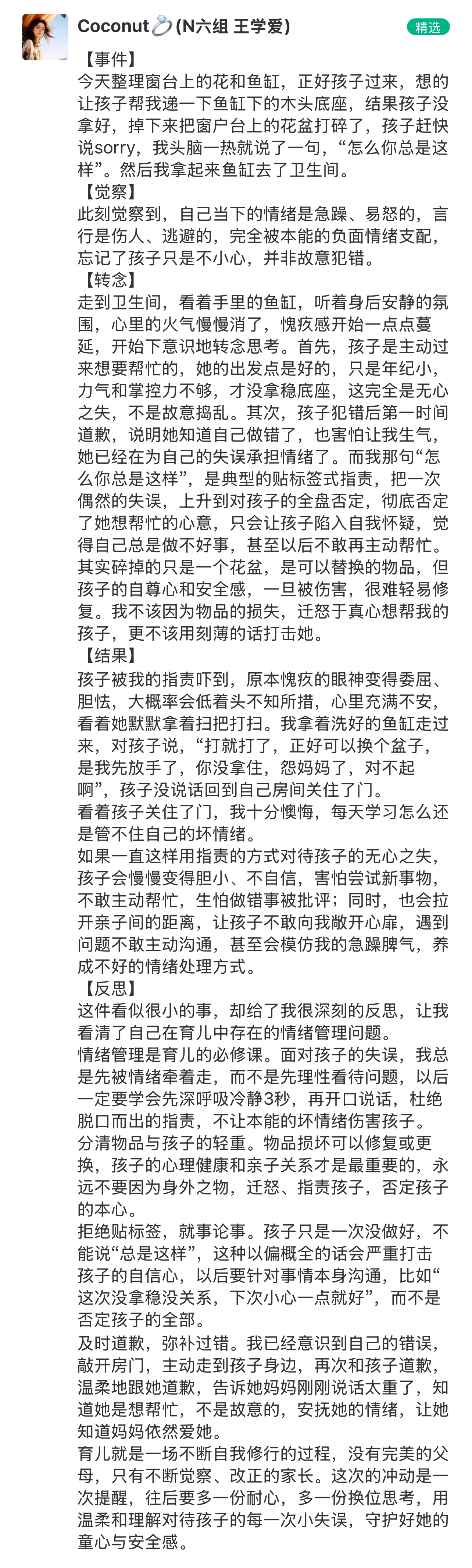 Coconut💍(N六组 王学爱)
精选

【事件】
今天整理窗台上的花和鱼缸，正好孩子过来，想的让孩子帮我递一下鱼缸下的木头底座，结果孩子没拿好，掉下来把窗户台上的花盆打碎了，孩子赶快说sorry，我头脑一热就说了一句，“怎么你总是这样”。然后我拿起来鱼缸去了卫生间。
【觉察】
此刻觉察到，自己当下的情绪是急躁、易怒的，言行是伤人、逃避的，完全被本能的负面情绪支配，忘记了孩子只是不小心，并非故意犯错。
【转念】
走到卫生间，看着手里的鱼缸，听着身后安静的氛围，心里的火气慢慢消了，愧疚感开始一点点蔓延，开始下意识地转念思考。首先，孩子是主动过来想要帮忙的，她的出发点是好的，只是年纪小，力气和掌控力不够，才没拿稳底座，这完全是无心之失，不是故意捣乱。其次，孩子犯错后第一时间道歉，说明她知道自己做错了，也害怕让我生气，她已经在为自己的失误承担情绪了。而我那句“怎么你总是这样”，是典型的贴标签式指责，把一次偶然的失误，上升到对孩子的全盘否定，彻底否定了她想帮忙的心意，只会让孩子陷入自我怀疑，觉得自己总是做不好事，甚至以后不敢再主动帮忙。其实碎掉的只是一个花盆，是可以替换的物品，但孩子的自尊心和安全感，一旦被伤害，很难轻易修复。我不该因为物品的损失，迁怒于真心想帮我的孩子，更不该用刻薄的话打击她。
【结果】
孩子被我的指责吓到，原本愧疚的眼神变得委屈、胆怯，大概率会低着头不知所措，心里充满不安，看着她默默拿着扫把打扫。我拿着洗好的鱼缸走过来，对孩子说，“打就打了，正好可以换个盆子，是我先放手了，你没拿住，怨妈妈了，对不起啊”，孩子没说话回到自己房间关住了门。
看着孩子关住了门，我十分懊悔，每天学习怎么还是管不住自己的坏情绪。
如果一直这样用指责的方式对待孩子的无心之失，孩子会慢慢变得胆小、不自信，害怕尝试新事物，不敢主动帮忙，生怕做错事被批评；同时，也会拉开亲子间的距离，让孩子不敢向我敞开心扉，遇到问题不敢主动沟通，甚至会模仿我的急躁脾气，养成不好的情绪处理方式。
【反思】
这件看似很小的事，却给了我很深刻的反思，让我看清了自己在育儿中存在的情绪管理问题。
情绪管理是育儿的必修课。面对孩子的失误，我总是先被情绪牵着走，而不是先理性看待问题，以后一定要学会先深呼吸冷静3秒，再开口说话，杜绝脱口而出的指责，不让本能的坏情绪伤害孩子。
分清物品与孩子的轻重。物品损坏可以修复或更换，孩子的心理健康和亲子关系才是最重要的，永远不要因为身外之物，迁怒、指责孩子，否定孩子的本心。
拒绝贴标签，就事论事。孩子只是一次没做好，不能说“总是这样”，这种以偏概全的话会严重打击孩子的自信心，以后要针对事情本身沟通，比如“这次没拿稳没关系，下次小心一点就好”，而不是否定孩子的全部。
及时道歉，弥补过错。我已经意识到自己的错误，敲开房门，主动走到孩子身边，再次和孩子道歉，温柔地跟她道歉，告诉她妈妈刚刚说话太重了，知道她是想帮忙，不是故意的，安抚她的情绪，让她知道妈妈依然爱她。
育儿就是一场不断自我修行的过程，没有完美的父母，只有不断觉察、改正的家长。这次的冲动是一次提醒，往后要多一份耐心，多一份换位思考，用温柔和理解对待孩子的每一次小失误，守护好她的童心与安全感。